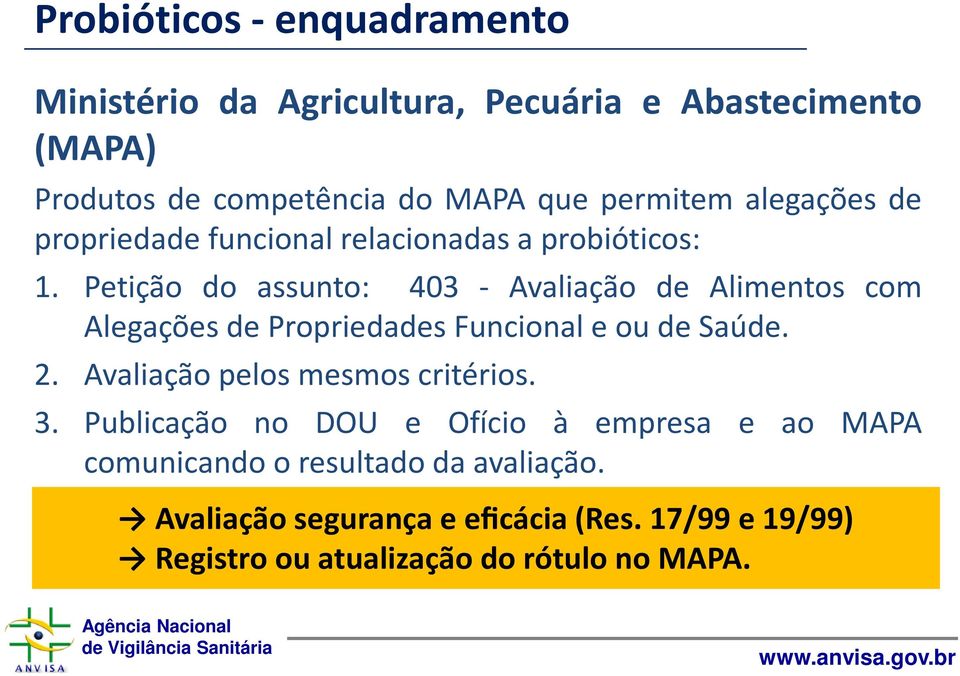 Probióticos - enquadramento

Ministério da Agricultura, Pecuária e Abastecimento (MAPA)

Produtos de competência do MAPA que permitem alegações de propriedade funcional relacionadas a probióticos:

1. Petição do assunto: 403 - Avaliação de Alimentos com Alegações de Propriedades Funcional e ou de Saúde.
2. Avaliação pelos mesmos critérios.
3. Publicação no DOU e Ofício à empresa e ao MAPA comunicando o resultado da avaliação.

→ Avaliação segurança e eficácia (Res. 17/99 e 19/99)
→ Registro ou atualização do rótulo no MAPA.

ANVISA
Agência Nacional de Vigilância Sanitária

www.anvisa.gov.br